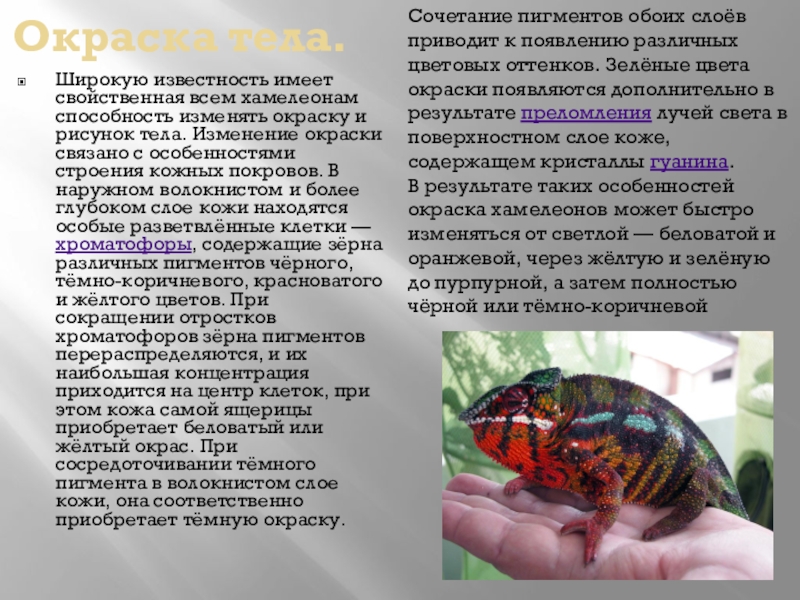 Окраска тела.

Широкую известность имеет свойственная всем хамелеонам способность изменять окраску и рисунок тела. Изменение окраски связано с особенностями строения кожных покровов. В наружном волокнистом и более глубоком слое кожи находятся особые разветвлённые клетки — хроматофоры, содержащие зёрна различных пигментов чёрного, тёмно-коричневого, красноватого и жёлтого цветов. При сокращении отростков хроматофоров зёрна пигментов перераспределяются, и их наибольшая концентрация приходится на центр клеток, при этом кожа самой ящерицы приобретает беловатый или жёлтый окрас. При сосредоточивании тёмного пигмента в волокнистом слое кожи, она соответственно приобретает тёмную окраску.

Сочетание пигментов обоих слоёв приводит к появлению различных цветовых оттенков. Зелёные цвета окраски появляются дополнительно в результате преломления лучей света в поверхностном слое коже, содержащем кристаллы гуанина.
В результате таких особенностей окраска хамелеонов может быстро изменяться от светлой — беловатой и оранжевой, через жёлтую и зелёную до пурпурной, а затем полностью чёрной или тёмно-коричневой